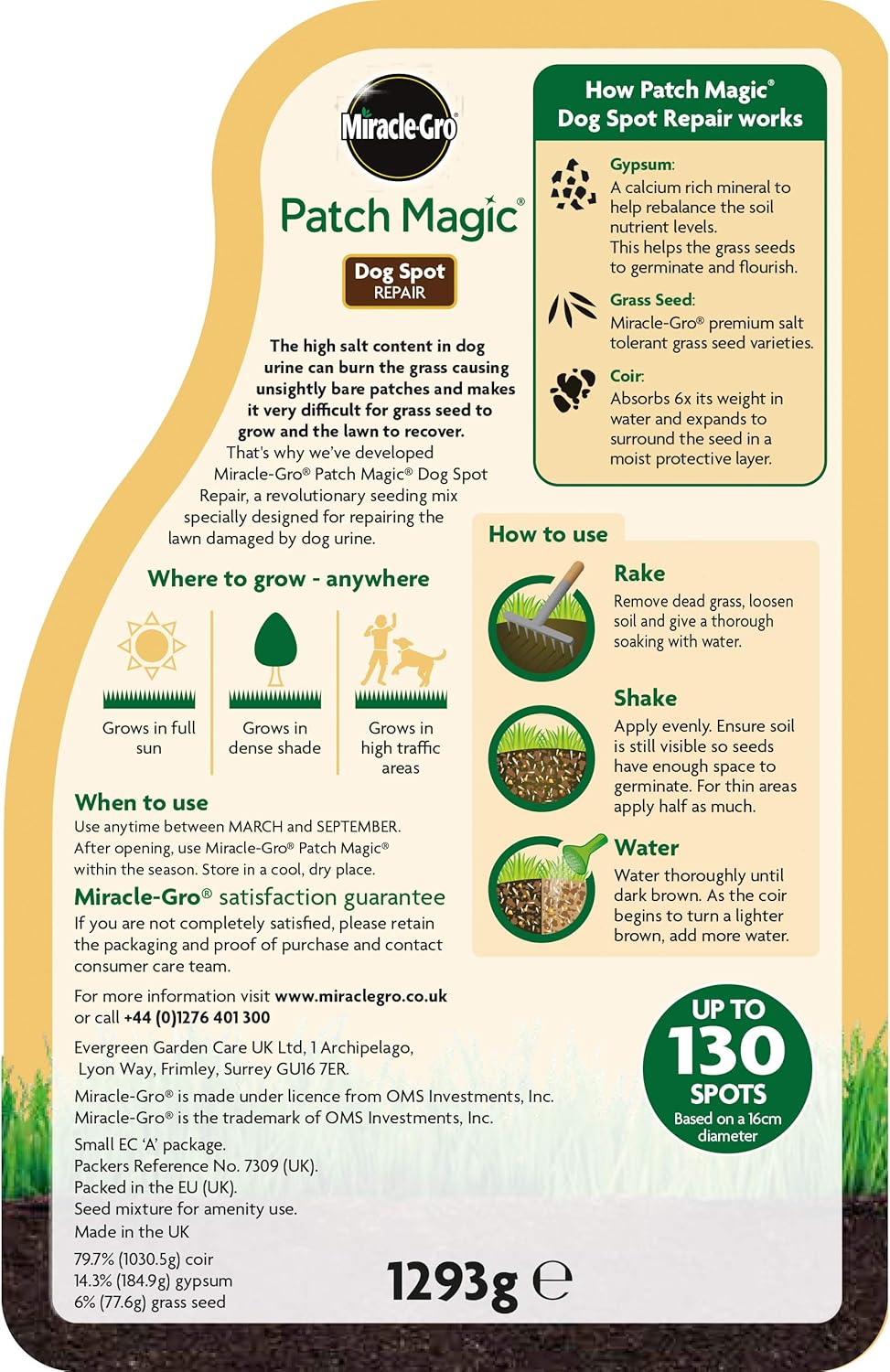 Miracle-Gro

Patch Magic®

Dog Spot REPAIR

The high salt content in dog urine can burn the grass causing unsightly bare patches and makes it very difficult for grass seed to grow and the lawn to recover.
That's why we've developed Miracle-Gro® Patch Magic® Dog Spot Repair, a revolutionary seeding mix specially designed for repairing the lawn damaged by dog urine.

Where to grow - anywhere

Grows in full sun

Grows in dense shade

Grows in high traffic areas

When to use
Use anytime between MARCH and SEPTEMBER. After opening, use Miracle-Gro® Patch Magic® within the season. Store in a cool, dry place.

Miracle-Gro® satisfaction guarantee
If you are not completely satisfied, please retain the packaging and proof of purchase and contact consumer care team.

For more information visit www.miraclegro.co.uk or call +44 (0)1276 401 300

Evergreen Garden Care UK Ltd, 1 Archipelago, Lyon Way, Frimley, Surrey GU16 7ER.

Miracle-Gro® is made under licence from OMS Investments, Inc.
Miracle-Gro® is the trademark of OMS Investments, Inc.

Small EC 'A' package.
Packers Reference No. 7309 (UK).
Packed in the EU (UK).
Seed mixture for amenity use.
Made in the UK

79.7% (1030.5g) coir
14.3% (184.9g) gypsum
6% (77.6g) grass seed

1293g ℮

How Patch Magic® Dog Spot Repair works

Gypsum:
A calcium rich mineral to help rebalance the soil nutrient levels.
This helps the grass seeds to germinate and flourish.

Grass Seed:
Miracle-Gro® premium salt tolerant grass seed varieties.

Coir:
Absorbs 6x its weight in water and expands to surround the seed in a moist protective layer.

How to use

Rake
Remove dead grass, loosen soil and give a thorough soaking with water.

Shake
Apply evenly. Ensure soil is still visible so seeds have enough space to germinate. For thin areas apply half as much.

Water
Water thoroughly until dark brown. As the coir begins to turn a lighter brown, add more water.

UP TO 130 SPOTS
Based on a 16cm diameter